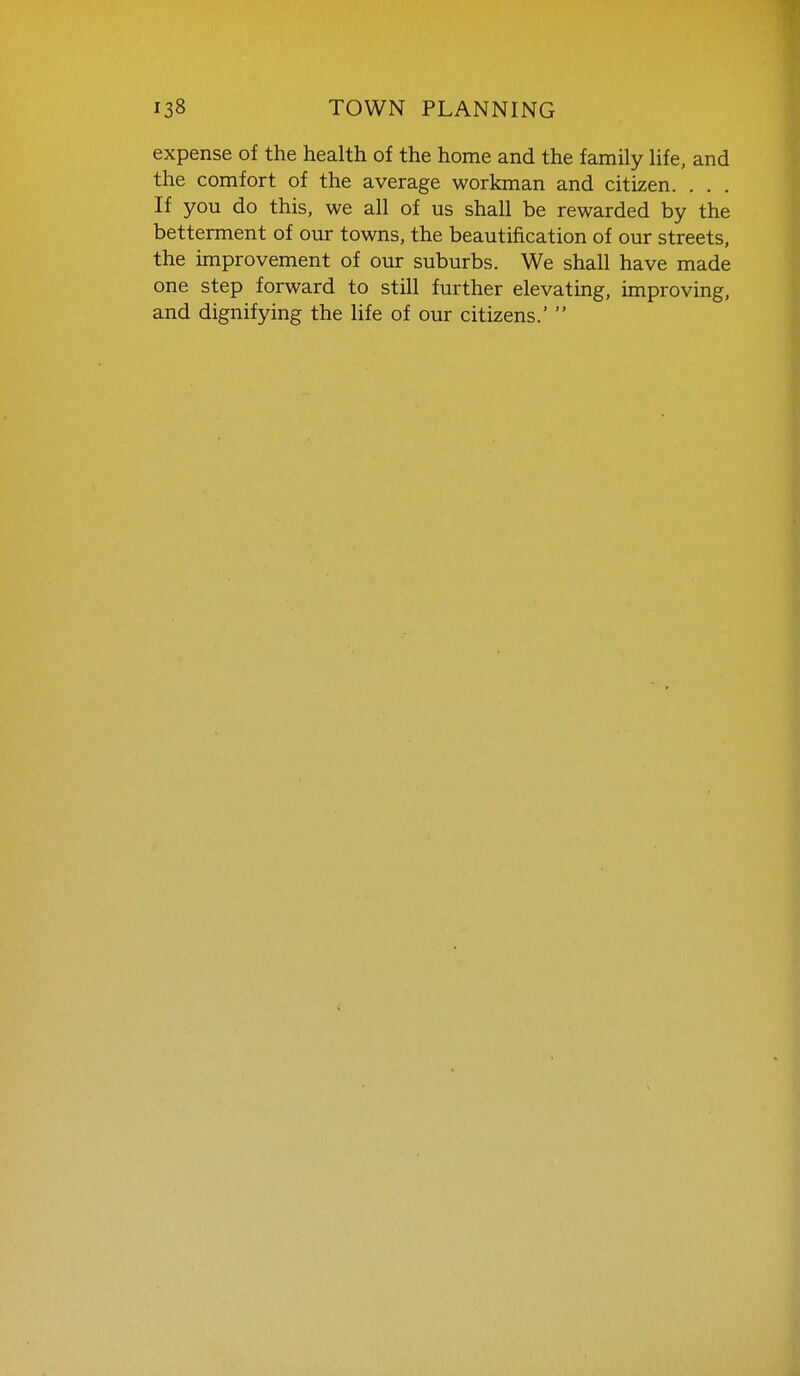 138 TOWN PLANNING

expense of the health of the home and the family life, and the comfort of the average workman and citizen. . . . If you do this, we all of us shall be rewarded by the betterment of our towns, the beautification of our streets, the improvement of our suburbs. We shall have made one step forward to still further elevating, improving, and dignifying the life of our citizens.' "